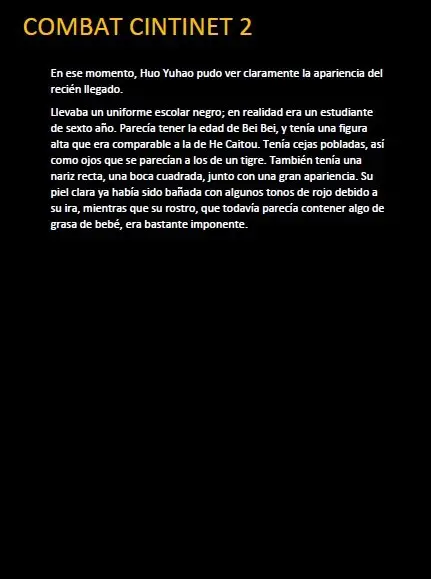 COMBAT CINTINET 2

En ese momento, Huo Yuhao pudo ver claramente la apariencia del recién llegado.

Llevaba un uniforme escolar negro; en realidad era un estudiante de sexto año. Parecía tener la edad de Bei Bei, y tenía una figura alta que era comparable a la de He Caitou. Tenía cejas pobladas, así como ojos que se parecían a los de un tigre. También tenía una nariz recta, una boca cuadrada, junto con una gran apariencia. Su piel clara ya había sido bañada con algunos tonos de rojo debido a su ira, mientras que su rostro, que todavía parecía contener algo de grasa de bebé, era bastante imponente.